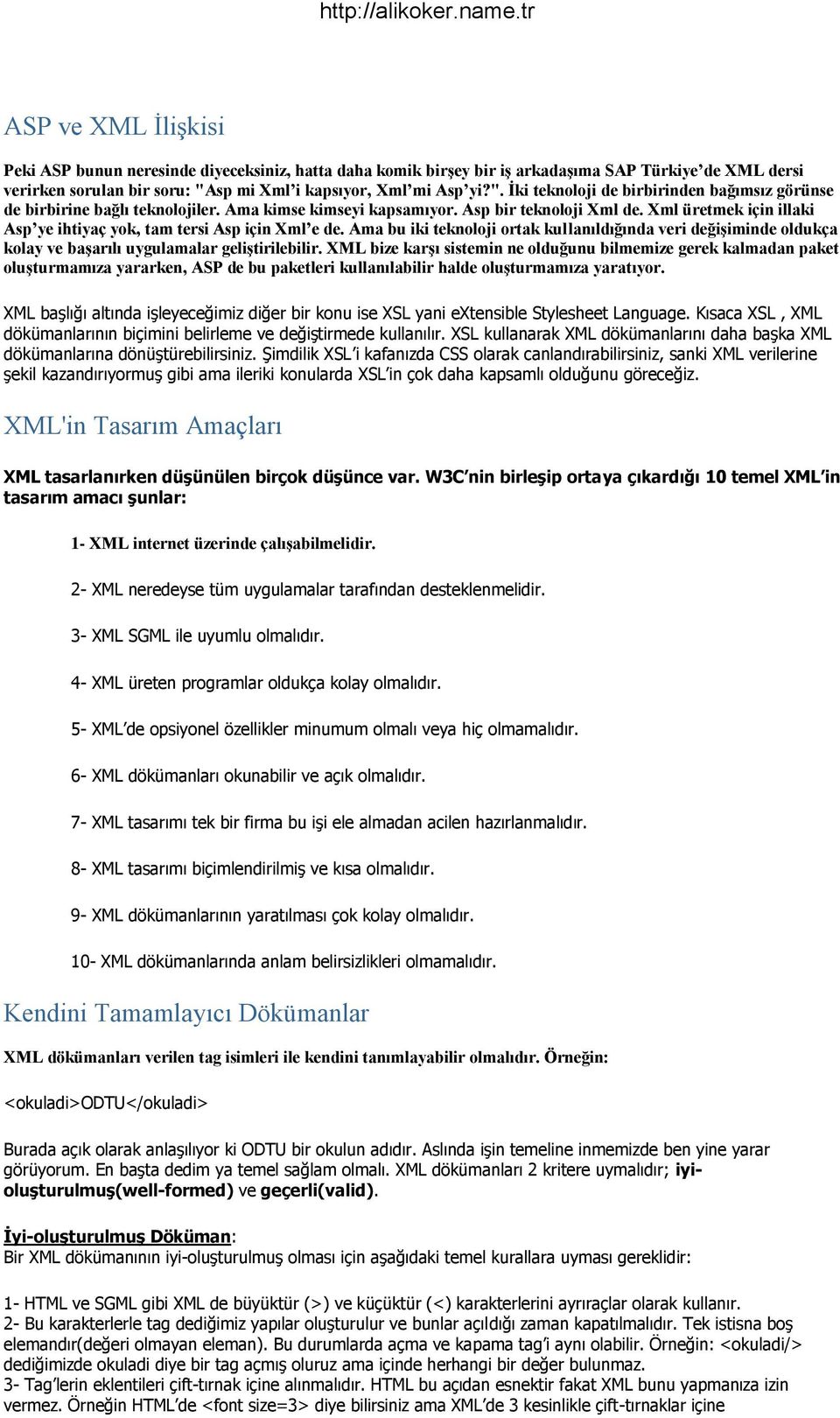 http://alikoker.name.tr

ASP ve XML İlişkisi

Peki ASP bunun neresinde diyeceksiniz, hatta daha komik birşey bir iş arkadaşıma SAP Türkiye'de XML dersi verirken sorulan bir soru: "Asp mi Xml'i kapsıyor, Xml'mi Asp'yi?". İki teknoloji de birbirinden bağımsız görünse de birbirine bağlı teknolojiler. Ama kimse kimseyi kapsamıyor. Asp bir teknoloji Xml de. Xml üretmek için illaki Asp'ye ihtiyaç yok, tam tersi Asp için Xml'e de. Ama bu iki teknoloji ortak kullanıldığında veri değişiminde oldukça kolay ve başarılı uygulamalar geliştirilebilir. XML bize karşı sistemin ne olduğunu bilmemize gerek kalmadan paket oluşturmamıza yararken, ASP de bu paketleri kullanılabilir halde oluşturmamıza yaratıyor.

XML başlığı altında işleyeceğimiz diğer bir konu ise XSL yani eXtensible Stylesheet Language. Kısaca XSL , XML dökümanlarının biçimini belirleme ve değiştirmede kullanılır. XSL kullanarak XML dökümanlarını daha başka XML dökümanlarına dönüştürebilirsiniz. Şimdilik XSL'i kafanızda CSS olarak canlandırabilirsiniz, sanki XML verilerine şekil kazandırıyormuş gibi ama ileriki konularda XSL'in çok daha kapsamlı olduğunu göreceğiz.

XML'in Tasarım Amaçları

XML tasarlanırken düşünülen birçok düşünce var. W3C'nin birleşip ortaya çıkardığı 10 temel XML'in tasarım amacı şunlar:

1- XML internet üzerinde çalışabilmelidir.

2- XML neredeyse tüm uygulamalar tarafından desteklenmelidir.

3- XML SGML ile uyumlu olmalıdır.

4- XML üreten programlar oldukça kolay olmalıdır.

5- XML'de opsiyonel özellikler minumum olmalı veya hiç olmamalıdır.

6- XML dökümanları okunabilir ve açık olmalıdır.

7- XML tasarımı tek bir firma bu işi ele almadan acilen hazırlanmalıdır.

8- XML tasarımı biçimlendirilmiş ve kısa olmalıdır.

9- XML dökümanlarının yaratılması çok kolay olmalıdır.

10- XML dökümanlarında anlam belirsizlikleri olmamalıdır.

Kendini Tamamlayıcı Dökümanlar

XML dökümanları verilen tag isimleri ile kendini tanımlayabilir olmalıdır. Örneğin:

<okuladi>ODTU</okuladi>

Burada açık olarak anlaşılıyor ki ODTU bir okulun adıdır. Aslında işin temeline inmemizde ben yine yarar görüyorum. En başta dedim ya temel sağlam olmalı. XML dökümanları 2 kritere uymalıdır; iyi-oluşturulmuş(well-formed) ve geçerli(valid).

İyi-oluşturulmuş Döküman:
Bir XML dökümanının iyi-oluşturulmuş olması için aşağıdaki temel kurallara uyması gereklidir:

1- HTML ve SGML gibi XML de büyüktür (>) ve küçüktür (<) karakterlerini ayrıraçlar olarak kullanır.
2- Bu karakterlerle tag dediğimiz yapılar oluşturulur ve bunlar açıldığı zaman kapatılmalıdır. Tek istisna boş elemandır(değeri olmayan eleman). Bu durumlarda açma ve kapama tag'i aynı olabilir. Örneğin: <okuladi/> dediğimizde okuladi diye bir tag açmış oluruz ama içinde herhangi bir değer bulunmaz.
3- Tag'lerin eklentileri çift-tırnak içine alınmalıdır. HTML bu açıdan esnektir fakat XML bunu yapmanıza izin vermez. Örneğin HTML'de <font size=3> diye bilirsiniz ama XML'de 3 kesinlikle çift-tırnaklar içine